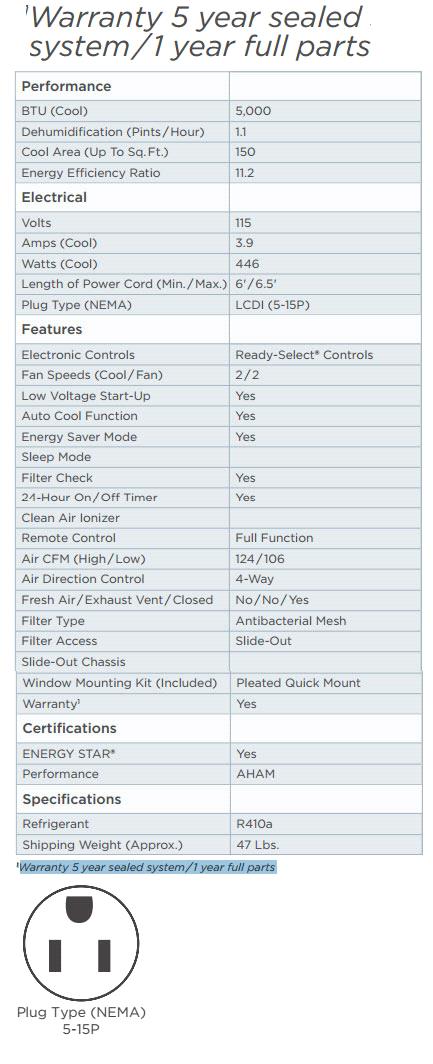 $^{1}$Warranty 5 year sealed system/1 year full parts

| Performance | |
|---|---|
| BTU (Cool) | 5,000 |
| Dehumidification (Pints/Hour) | 1.1 |
| Cool Area (Up To Sq.Ft.) | 150 |
| Energy Efficiency Ratio | 11.2 |
| Electrical | |
| Volts | 115 |
| Amps (Cool) | 3.9 |
| Watts (Cool) | 446 |
| Length of Power Cord (Min./Max.) | 6'/6.5' |
| Plug Type (NEMA) | LCDI (5-15P) |
| Features | |
| Electronic Controls | Ready-Select® Controls |
| Fan Speeds (Cool/Fan) | 2/2 |
| Low Voltage Start-Up | Yes |
| Auto Cool Function | Yes |
| Energy Saver Mode | Yes |
| Sleep Mode | |
| Filter Check | Yes |
| 24-Hour On/Off Timer | Yes |
| Clean Air Ionizer | |
| Remote Control | Full Function |
| Air CFM (High/Low) | 124/106 |
| Air Direction Control | 4-Way |
| Fresh Air/Exhaust Vent/Closed | No/No/Yes |
| Filter Type | Antibacterial Mesh |
| Filter Access | Slide-Out |
| Slide-Out Chassis | |
| Window Mounting Kit (Included) | Pleated Quick Mount |
| Warranty$^{1}$ | Yes |
| Certifications | |
| ENERGY STAR® | Yes |
| Performance | AHAM |
| Specifications | |
| Refrigerant | R410a |
| Shipping Weight (Approx.) | 47 Lbs. |

$^{1}$Warranty 5 year sealed system/1 year full parts

Plug Type (NEMA)
5-15P